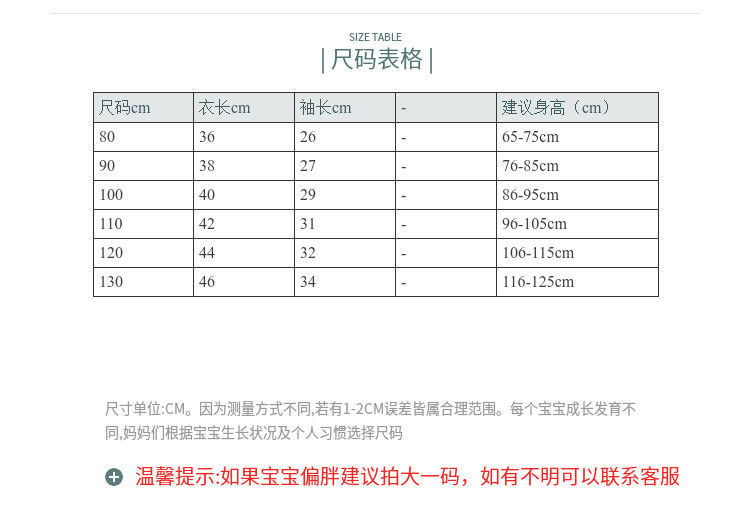 SIZE TABLE

| 尺码表格 |

| 尺码cm | 衣长cm | 袖长cm | - | 建议身高（cm） |
|---|---|---|---|---|
| 80 | 36 | 26 | - | 65-75cm |
| 90 | 38 | 27 | - | 76-85cm |
| 100 | 40 | 29 | - | 86-95cm |
| 110 | 42 | 31 | - | 96-105cm |
| 120 | 44 | 32 | - | 106-115cm |
| 130 | 46 | 34 | - | 116-125cm |

尺寸单位:CM。因为测量方式不同,若有1-2CM误差皆属合理范围。每个宝宝成长发育不同,妈妈们根据宝宝生长状况及个人习惯选择尺码

温馨提示:如果宝宝偏胖建议拍大一码，如有不明可以联系客服